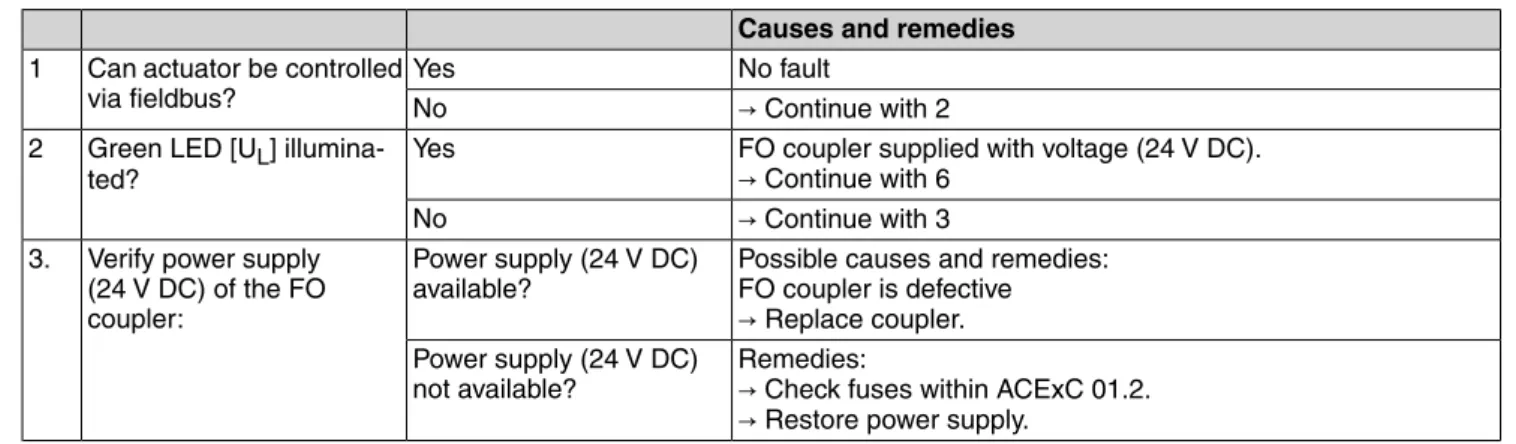 | | | | Causes and remedies |
|---|---|---|---|
| 1 | Can actuator be controlled via fieldbus? | Yes | No fault |
| | | No | → Continue with 2 |
| 2 | Green LED [$U_L$] illuminated? | Yes | FO coupler supplied with voltage (24 V DC). → Continue with 6 |
| | | No | → Continue with 3 |
| 3. | Verify power supply (24 V DC) of the FO coupler: | Power supply (24 V DC) available? | Possible causes and remedies: FO coupler is defective → Replace coupler. |
| | | Power supply (24 V DC) not available? | Remedies: → Check fuses within ACExC 01.2. → Restore power supply. |